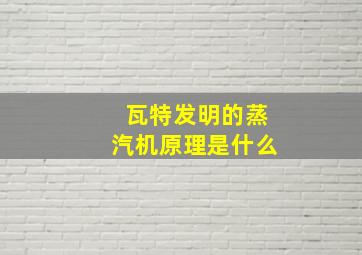 瓦特发明的蒸汽机原理是什么